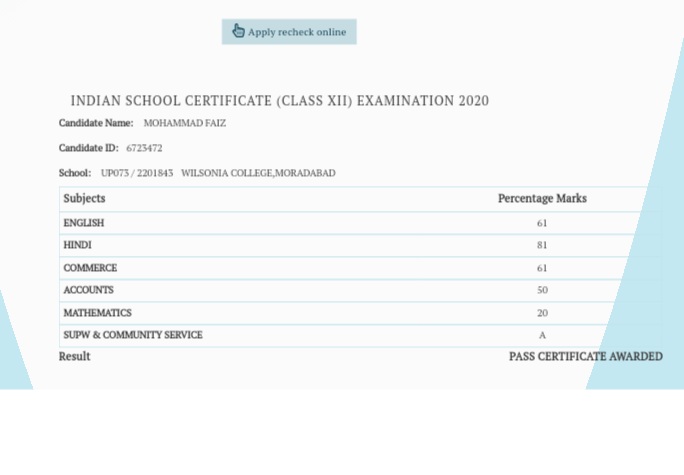 Apply recheck online

INDIAN SCHOOL CERTIFICATE (CLASS XII) EXAMINATION 2020

Candidate Name: MOHAMMAD FAIZ

Candidate ID: 6723472

School: UP073 / 2201843 WILSONIA COLLEGE,MORADABAD

| Subjects | Percentage Marks |
|---|---|
| ENGLISH | 61 |
| HINDI | 81 |
| COMMERCE | 61 |
| ACCOUNTS | 50 |
| MATHEMATICS | 20 |
| SUPW & COMMUNITY SERVICE | A |

Result PASS CERTIFICATE AWARDED